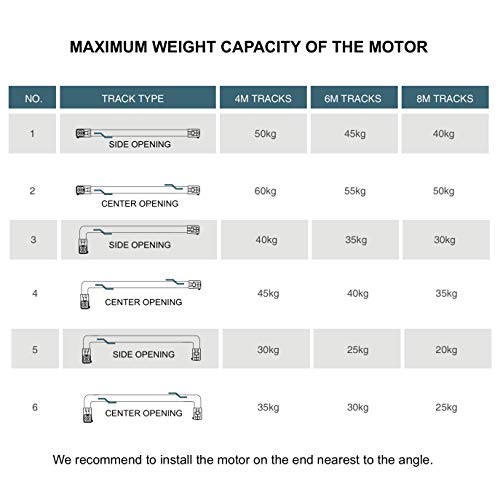 MAXIMUM WEIGHT CAPACITY OF THE MOTOR

| NO. | TRACK TYPE | 4M TRACKS | 6M TRACKS | 8M TRACKS |
|---|---|---|---|---|
| 1 | SIDE OPENING | 50kg | 45kg | 40kg |
| 2 | CENTER OPENING | 60kg | 55kg | 50kg |
| 3 | SIDE OPENING | 40kg | 35kg | 30kg |
| 4 | CENTER OPENING | 45kg | 40kg | 35kg |
| 5 | SIDE OPENING | 30kg | 25kg | 20kg |
| 6 | CENTER OPENING | 35kg | 30kg | 25kg |

We recommend to install the motor on the end nearest to the angle.